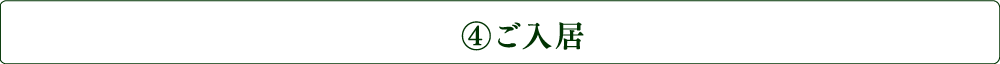 ④ご入居